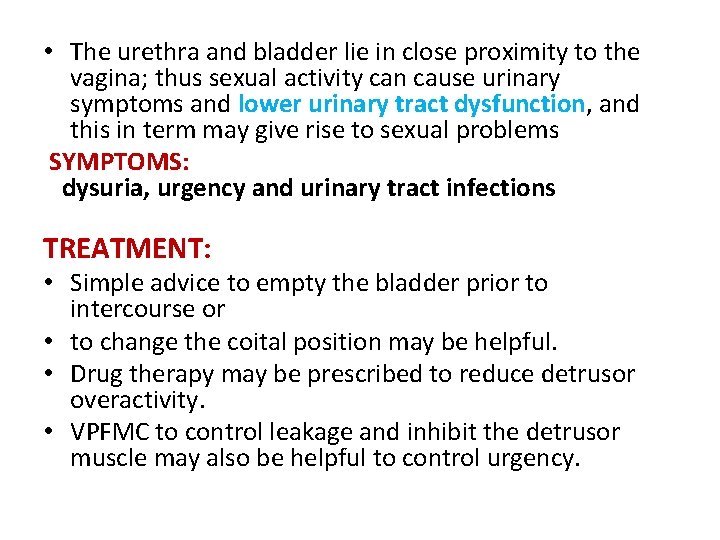 • The urethra and bladder lie in close proximity to the vagina; thus sexual activity can cause urinary symptoms and lower urinary tract dysfunction, and this in term may give rise to sexual problems

SYMPTOMS:
dysuria, urgency and urinary tract infections

TREATMENT:
• Simple advice to empty the bladder prior to intercourse or
• to change the coital position may be helpful.
• Drug therapy may be prescribed to reduce detrusor overactivity.
• VPFMC to control leakage and inhibit the detrusor muscle may also be helpful to control urgency.